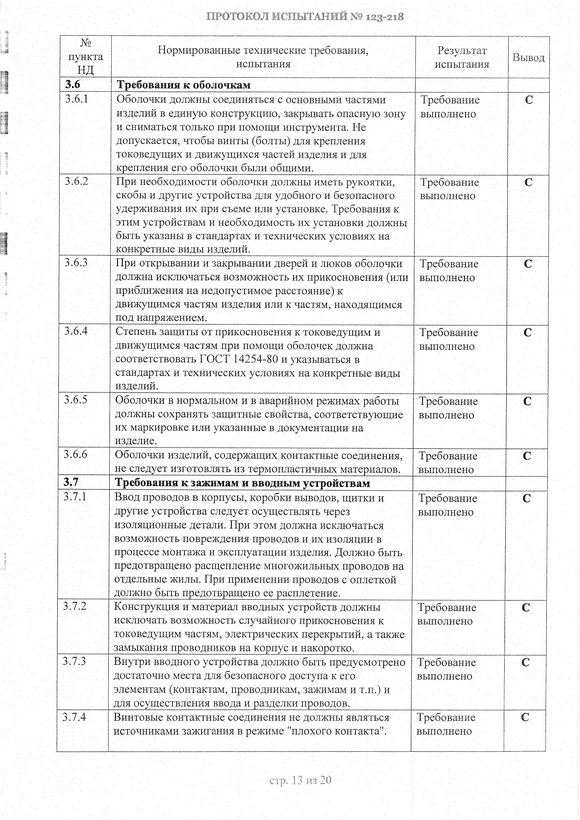 ПРОТОКОЛ ИСПЫТАНИЙ № 123-218

| № пункта НД | Нормированные технические требования, испытания | Результат испытания | Вывод |
|---|---|---|---|
| **3.6** | **Требования к оболочкам** | | |
| 3.6.1 | Оболочки должны соединяться с основными частями изделий в единую конструкцию, закрывать опасную зону и сниматься только при помощи инструмента. Не допускается, чтобы винты (болты) для крепления токоведущих и движущихся частей изделия и для крепления его оболочки были общими. | Требование выполнено | **С** |
| 3.6.2 | При необходимости оболочки должны иметь рукоятки, скобы и другие устройства для удобного и безопасного удерживания их при съеме или установке. Требования к этим устройствам и необходимость их установки должны быть указаны в стандартах и технических условиях на конкретные виды изделий. | Требование выполнено | **С** |
| 3.6.3 | При открывании и закрывании дверей и люков оболочки должна исключаться возможность их прикосновения (или приближения на недопустимое расстояние) к движущимся частям изделия или к частям, находящимся под напряжением. | Требование выполнено | **С** |
| 3.6.4 | Степень защиты от прикосновения к токоведущим и движущимся частям при помощи оболочек должна соответствовать ГОСТ 14254-80 и указываться в стандартах и технических условиях на конкретные виды изделий. | Требование выполнено | **С** |
| 3.6.5 | Оболочки в нормальном и в аварийном режимах работы должны сохранять защитные свойства, соответствующие их маркировке или указанные в документации на изделие. | Требование выполнено | **С** |
| 3.6.6 | Оболочки изделий, содержащих контактные соединения, не следует изготовлять из термопластичных материалов. | Требование выполнено | **С** |
| **3.7** | **Требования к зажимам и вводным устройствам** | | |
| 3.7.1 | Ввод проводов в корпусы, коробки выводов, щитки и другие устройства следует осуществлять через изоляционные детали. При этом должна исключаться возможность повреждения проводов и их изоляции в процессе монтажа и эксплуатации изделия. Должно быть предотвращено расщепление многожильных проводов на отдельные жилы. При применении проводов с оплеткой должно быть предотвращено ее расплетение. | Требование выполнено | **С** |
| 3.7.2 | Конструкция и материал вводных устройств должны исключать возможность случайного прикосновения к токоведущим частям, электрических перекрытий, а также замыкания проводников на корпус и накоротко. | Требование выполнено | **С** |
| 3.7.3 | Внутри вводного устройства должно быть предусмотрено достаточно места для безопасного доступа к его элементам (контактам, проводникам, зажимам и т.п.) и для осуществления ввода и разделки проводов. | Требование выполнено | **С** |
| 3.7.4 | Винтовые контактные соединения не должны являться источниками зажигания в режиме "плохого контакта". | Требование выполнено | **С** |

стр. 13 из 20